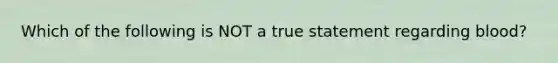 Which of the following is NOT a true statement regarding blood?